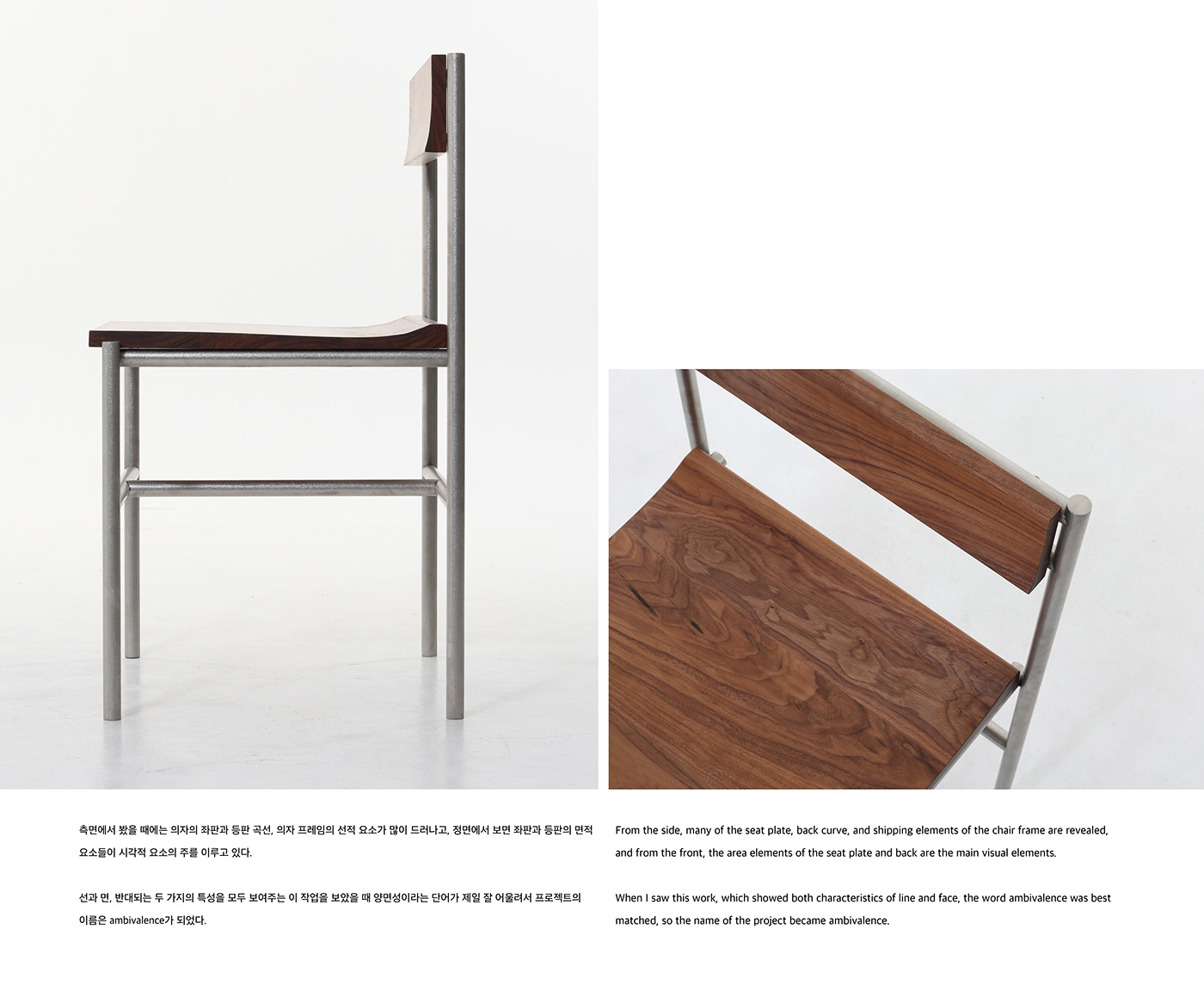 측면에서 봤을 때에는 의자의 좌판과 등판 곡선, 의자 프레임의 선적 요소가 많이 드러나고, 정면에서 보면 좌판과 등판의 면적 요소들이 시각적 요소의 주를 이루고 있다.

선과 면, 반대되는 두 가지의 특성을 모두 보여주는 이 작업을 보았을 때 양면성이라는 단어가 제일 잘 어울려서 프로젝트의 이름은 ambivalence가 되었다.

From the side, many of the seat plate, back curve, and shipping elements of the chair frame are revealed, and from the front, the area elements of the seat plate and back are the main visual elements.

When I saw this work, which showed both characteristics of line and face, the word ambivalence was best matched, so the name of the project became ambivalence.